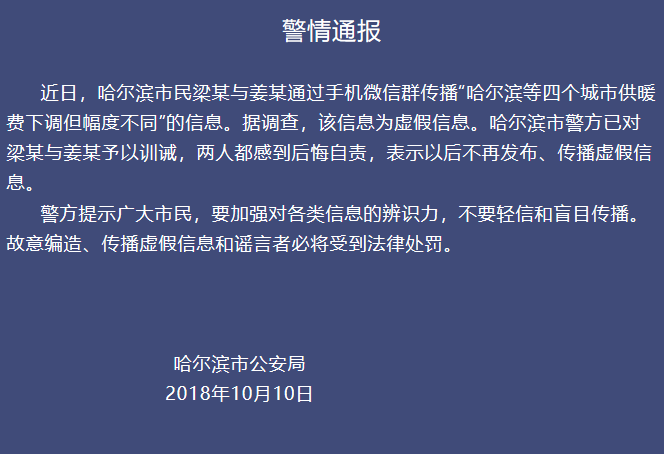 警情通报

近日，哈尔滨市民梁某与姜某通过手机微信群传播“哈尔滨等四个城市供暖费下调但幅度不同”的信息。据调查，该信息为虚假信息。哈尔滨市警方已对梁某与姜某予以训诫，两人都感到后悔自责，表示以后不再发布、传播虚假信息。

警方提示广大市民，要加强对各类信息的辨识力，不要轻信和盲目传播。故意编造、传播虚假信息和谣言者必将受到法律处罚。

哈尔滨市公安局
2018年10月10日